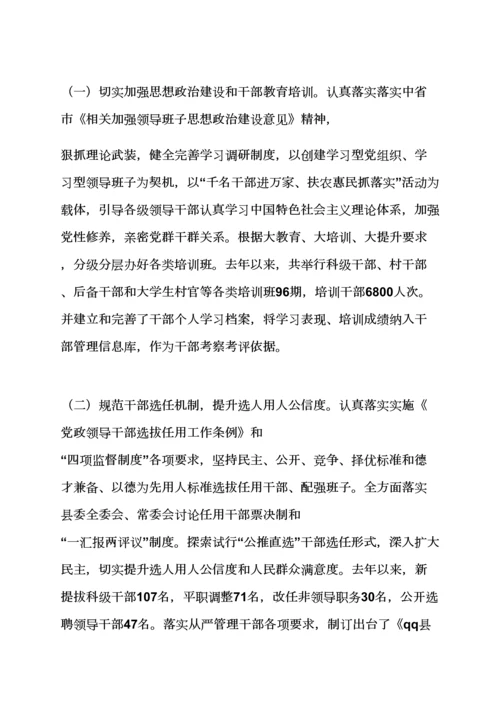 （一）切实加强思想政治建设和干部教育培训。认真落实落实中省市《相关加强领导班子思想政治建设意见》精神，

狠抓理论武装，健全完善学习调研制度，以创建学习型党组织、学习型领导班子为契机，以“千名干部进万家、扶农惠民抓落实”活动为载体，引导各级领导干部认真学习中国特色社会主义理论体系，加强党性修养，亲密党群干群关系。根据大教育、大培训、大提升要求，分级分层办好各类培训班。去年以来，共举行科级干部、村干部、后备干部和大学生村官等各类培训班96期，培训干部6800人次。并建立和完善了干部个人学习档案，将学习表现、培训成绩纳入干部管理信息库，作为干部考察考评依据。

（二）规范干部选任机制，提升选人用人公信度。认真落实实施《党政领导干部选拔任用工作条例》和

“四项监督制度”各项要求，坚持民主、公开、竞争、择优标准和德才兼备、以德为先用人标准选拔任用干部、配强班子。全方面落实县委全委会、常委会讨论任用干部票决制和

“一汇报两评议”制度。探索试行“公推直选”干部选任形式，深入扩大民主，切实提升选人用人公信度和人民群众满意度。去年以来，新提拔科级干部107名，平职调整71名，改任非领导职务30名，公开选聘领导干部47名。落实从严管理干部各项要求，制订出台了《qq县